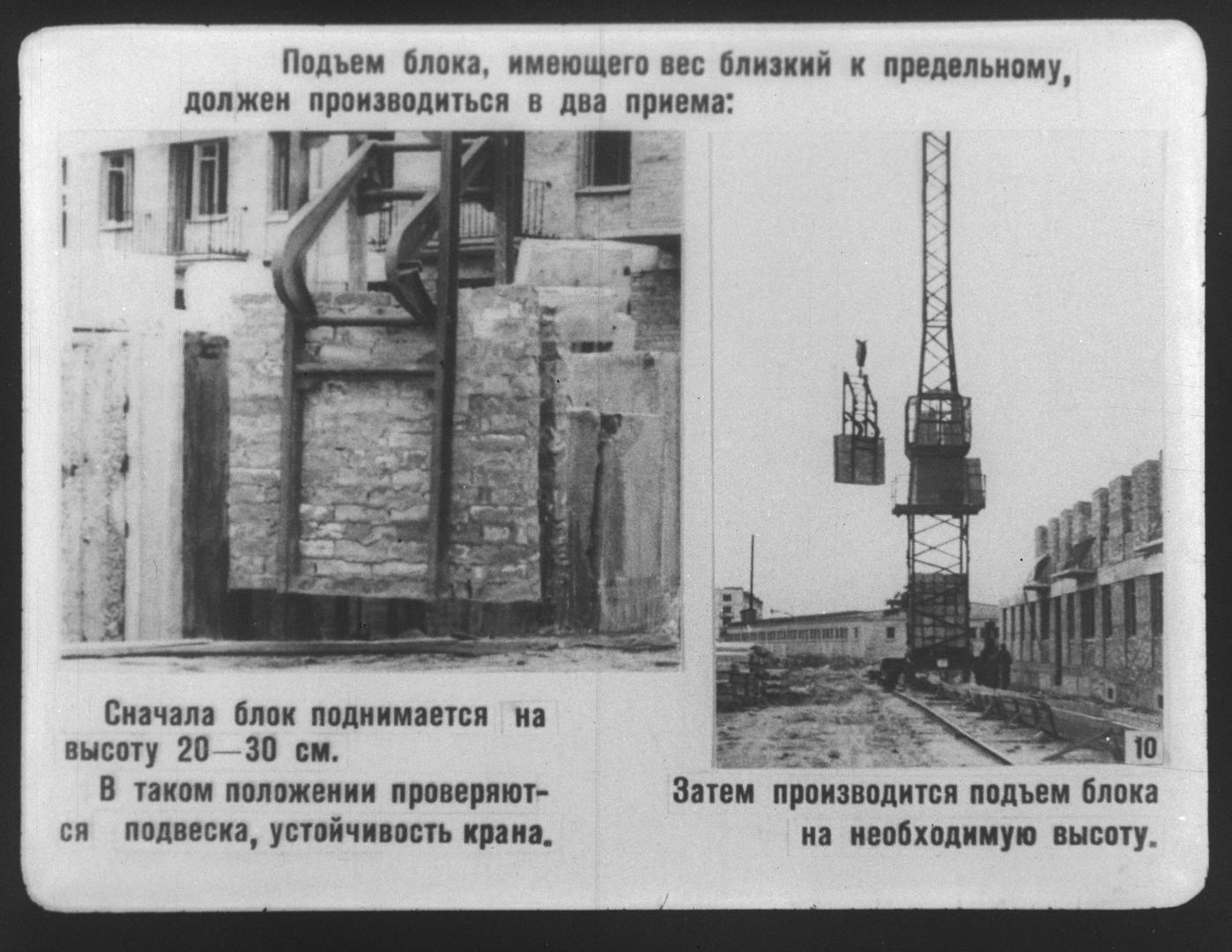 Подъем блока, имеющего вес близкий к предельному, должен производиться в два приема:

Сначала блок поднимается на высоту 20—30 см.

В таком положении проверяются подвеска, устойчивость крана.

10

Затем производится подъем блока на необходимую высоту.